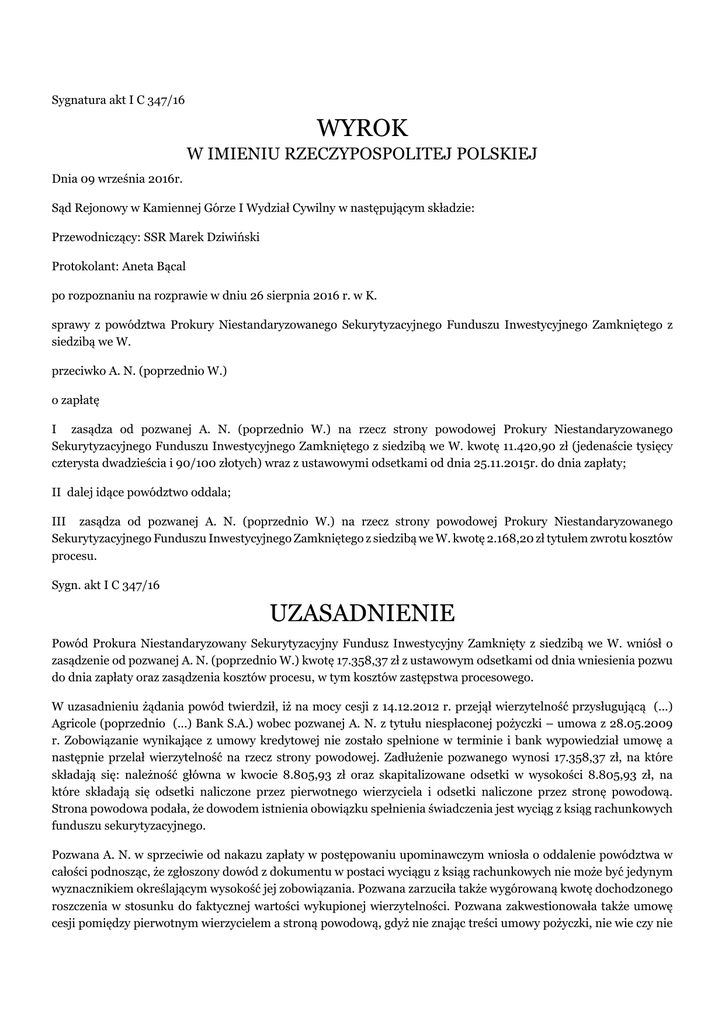 Sygnatura akt I C 347/16

WYROK
W IMIENIU RZECZYPOSPOLITEJ POLSKIEJ

Dnia 09 września 2016r.

Sąd Rejonowy w Kamiennej Górze I Wydział Cywilny w następującym składzie:

Przewodniczący: SSR Marek Dziwiński

Protokolant: Aneta Bącal

po rozpoznaniu na rozprawie w dniu 26 sierpnia 2016 r. w K.

sprawy z powództwa Prokury Niestandaryzowanego Sekurytyzacyjnego Funduszu Inwestycyjnego Zamkniętego z siedzibą we W.

przeciwko A. N. (poprzednio W.)

o zapłatę

I zasądza od pozwanej A. N. (poprzednio W.) na rzecz strony powodowej Prokury Niestandaryzowanego Sekurytyzacyjnego Funduszu Inwestycyjnego Zamkniętego z siedzibą we W. kwotę 11.420,90 zł (jedenaście tysięcy czterysta dwadzieścia i 90/100 złotych) wraz z ustawowymi odsetkami od dnia 25.11.2015r. do dnia zapłaty;

II dalej idące powództwo oddala;

III zasądza od pozwanej A. N. (poprzednio W.) na rzecz strony powodowej Prokury Niestandaryzowanego Sekurytyzacyjnego Funduszu Inwestycyjnego Zamkniętego z siedzibą we W. kwotę 2.168,20 zł tytułem zwrotu kosztów procesu.

Sygn. akt I C 347/16

UZASADNIENIE

Powód Prokura Niestandaryzowany Sekurytyzacyjny Fundusz Inwestycyjny Zamknięty z siedzibą we W. wniósł o zasądzenie od pozwanej A. N. (poprzednio W.) kwotę 17.358,37 zł z ustawowym odsetkami od dnia wniesienia pozwu do dnia zapłaty oraz zasądzenia kosztów procesu, w tym kosztów zastępstwa procesowego.

W uzasadnieniu żądania powód twierdził, iż na mocy cesji z 14.12.2012 r. przejął wierzytelność przysługującą (...) Agricole (poprzednio (...) Bank S.A.) wobec pozwanej A. N. z tytułu niespłaconej pożyczki – umowa z 28.05.2009 r. Zobowiązanie wynikające z umowy kredytowej nie zostało spełnione w terminie i bank wypowiedział umowę a następnie przelał wierzytelność na rzecz strony powodowej. Zadłużenie pozwanego wynosi 17.358,37 zł, na które składają się: należność główna w kwocie 8.805,93 zł oraz skapitalizowane odsetki w wysokości 8.805,93 zł, na które składają się odsetki naliczone przez pierwotnego wierzyciela i odsetki naliczone przez stronę powodową. Strona powodowa podała, że dowodem istnienia obowiązku spełnienia świadczenia jest wyciąg z ksiąg rachunkowych funduszu sekurytyzacyjnego.

Pozwana A. N. w sprzeciwie od nakazu zapłaty w postępowaniu upominawczym wniosła o oddalenie powództwa w całości podnosząc, że zgłoszony dowód z dokumentu w postaci wyciągu z ksiąg rachunkowych nie może być jedynym wyznacznikiem określającym wysokość jej zobowiązania. Pozwana zarzuciła także wygórowaną kwotę dochodzonego roszczenia w stosunku do faktycznej wartości wykupionej wierzytelności. Pozwana zakwestionowała także umowę cesji pomiędzy pierwotnym wierzycielem a stroną powodową, gdyż nie znając treści umowy pożyczki, nie wie czy nie